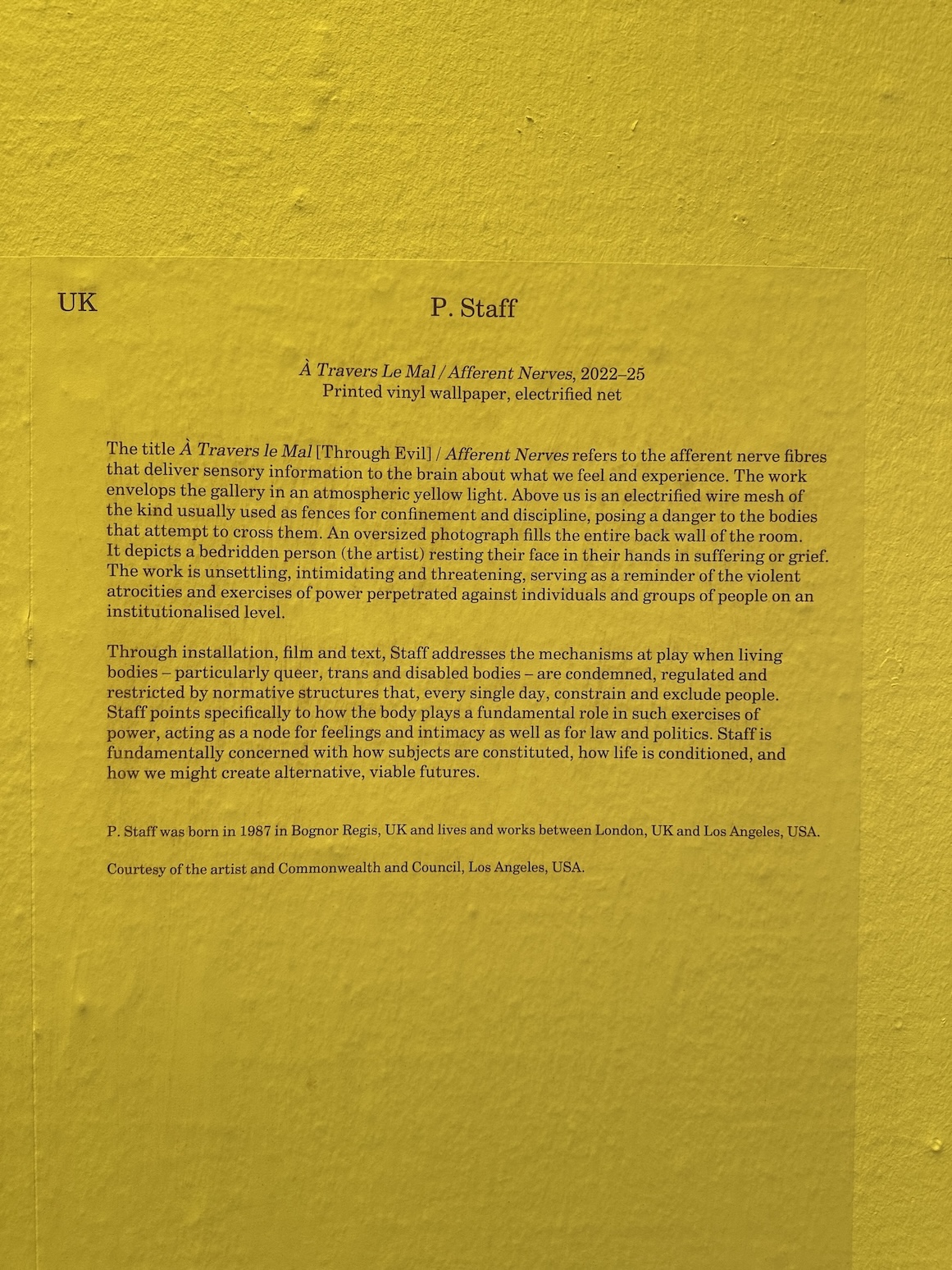 UK

P. Staff

À Travers Le Mal / Afferent Nerves, 2022–25
Printed vinyl wallpaper, electrified net

The title À Travers le Mal [Through Evil] / Afferent Nerves refers to the afferent nerve fibres that deliver sensory information to the brain about what we feel and experience. The work envelops the gallery in an atmospheric yellow light. Above us is an electrified wire mesh of the kind usually used as fences for confinement and discipline, posing a danger to the bodies that attempt to cross them. An oversized photograph fills the entire back wall of the room. It depicts a bedridden person (the artist) resting their face in their hands in suffering or grief. The work is unsettling, intimidating and threatening, serving as a reminder of the violent atrocities and exercises of power perpetrated against individuals and groups of people on an institutionalised level.

Through installation, film and text, Staff addresses the mechanisms at play when living bodies – particularly queer, trans and disabled bodies – are condemned, regulated and restricted by normative structures that, every single day, constrain and exclude people. Staff points specifically to how the body plays a fundamental role in such exercises of power, acting as a node for feelings and intimacy as well as for law and politics. Staff is fundamentally concerned with how subjects are constituted, how life is conditioned, and how we might create alternative, viable futures.

P. Staff was born in 1987 in Bognor Regis, UK and lives and works between London, UK and Los Angeles, USA.

Courtesy of the artist and Commonwealth and Council, Los Angeles, USA.